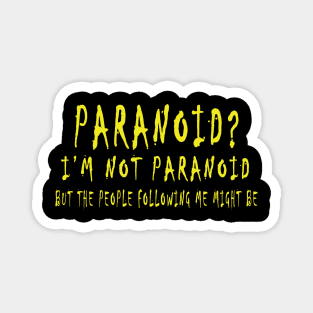 PARANOID?
I'M NOT PARANOID
BUT THE PEOPLE FOLLOWING ME MIGHT BE